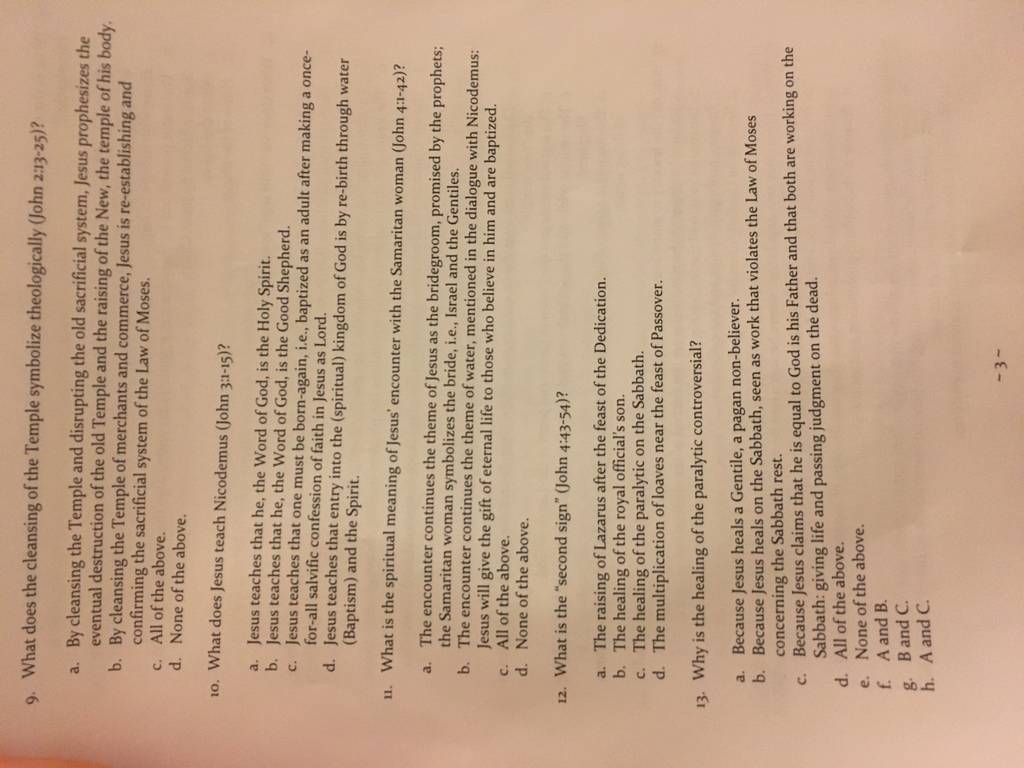 9. What does the cleansing of the Temple symbolize theologically (John 2:13-25)?

a. By cleansing the Temple and disrupting the old sacrificial system, Jesus prophesizes the eventual destruction of the old Temple and the raising of the New, the temple of his body.
b. By cleansing the Temple of merchants and commerce, Jesus is re-establishing and confirming the sacrificial system of the Law of Moses.
c. All of the above.
d. None of the above.

10. What does Jesus teach Nicodemus (John 3:1-15)?

a. Jesus teaches that he, the Word of God, is the Holy Spirit.
b. Jesus teaches that he, the Word of God, is the Good Shepherd.
c. Jesus teaches that one must be born-again, i.e., baptized as an adult after making a once-for-all salvific confession of faith in Jesus as Lord.
d. Jesus teaches that entry into the (spiritual) kingdom of God is by re-birth through water (Baptism) and the Spirit.

11. What is the spiritual meaning of Jesus' encounter with the Samaritan woman (John 4:1-42)?

a. The encounter continues the theme of Jesus as the bridegroom, promised by the prophets; the Samaritan woman symbolizes the bride, i.e., Israel and the Gentiles.
b. The encounter continues the theme of water, mentioned in the dialogue with Nicodemus: Jesus will give the gift of eternal life to those who believe in him and are baptized.
c. All of the above.
d. None of the above.

12. What is the "second sign" (John 4:43-54)?

a. The raising of Lazarus after the feast of the Dedication.
b. The healing of the royal official's son.
c. The healing of the paralytic on the Sabbath.
d. The multiplication of loaves near the feast of Passover.

13. Why is the healing of the paralytic controversial?

a. Because Jesus heals a Gentile, a pagan non-believer.
b. Because Jesus heals on the Sabbath, seen as work that violates the Law of Moses concerning the Sabbath rest.
c. Because Jesus claims that he is equal to God is his Father and that both are working on the Sabbath: giving life and passing judgment on the dead.
d. All of the above.
e. None of the above.
f. A and B.
g. B and C.
h. A and C.

~ 3 ~